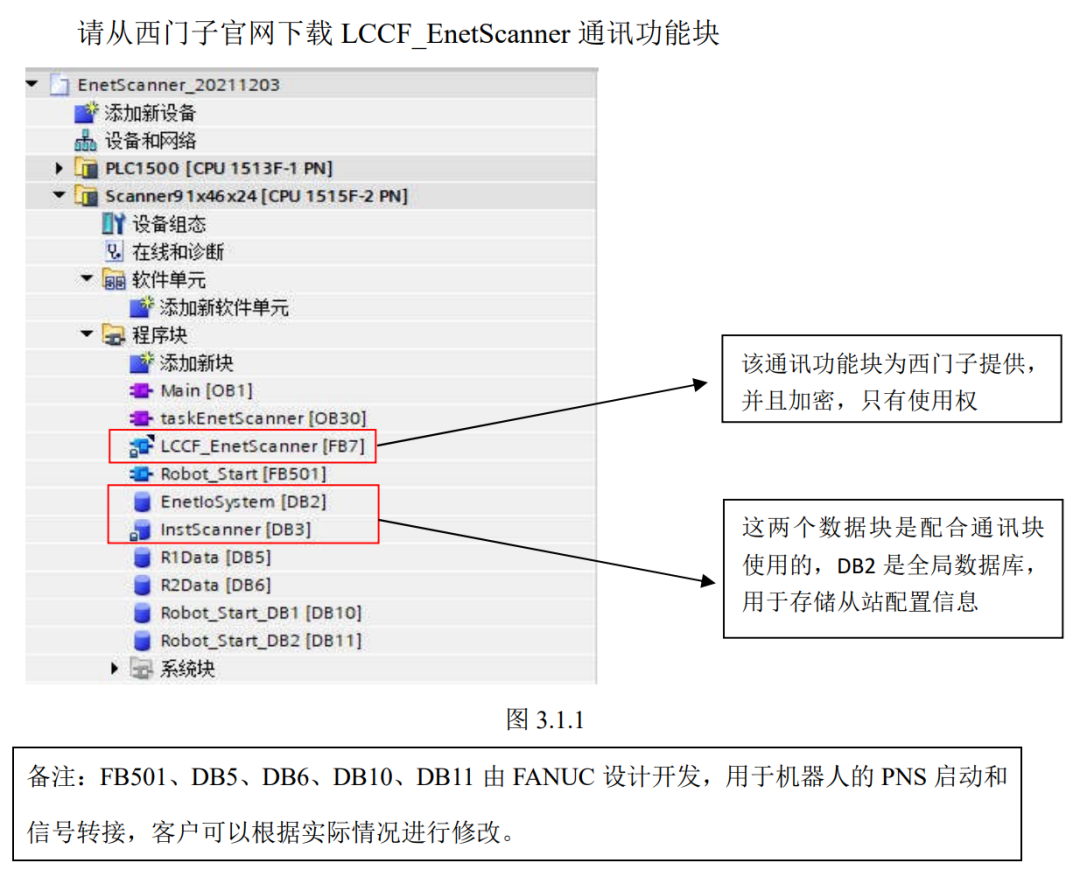 请从西门子官网下载 LCCF_EnetScanner 通讯功能块

EnetScanner_20211203
添加新设备
设备和网络
PLC1500 [CPU 1513F-1 PN]
Scanner91x46x24 [CPU 1515F-2 PN]
设备组态
在线和诊断
软件单元
添加新软件单元
程序块
添加新块
Main [OB1]
taskEnetScanner [OB30]
LCCF_EnetScanner [FB7]
Robot_Start [FB501]
EnetIoSystem [DB2]
InstScanner [DB3]
R1Data [DB5]
R2Data [DB6]
Robot_Start_DB1 [DB10]
Robot_Start_DB2 [DB11]
系统块

该通讯功能块为西门子提供，并且加密，只有使用权

这两个数据块是配合通讯块使用的，DB2 是全局数据库，用于存储从站配置信息

图 3.1.1

备注：FB501、DB5、DB6、DB10、DB11 由 FANUC 设计开发，用于机器人的 PNS 启动和信号转接，客户可以根据实际情况进行修改。